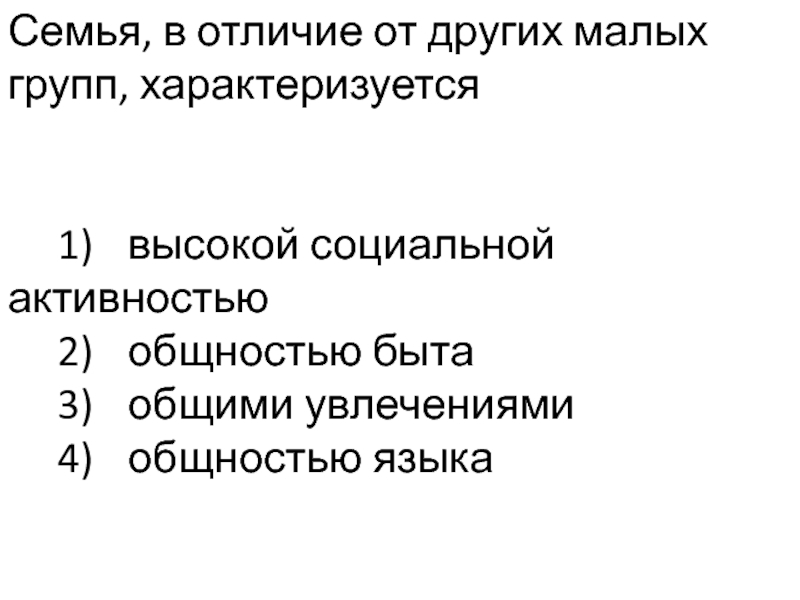 Семья, в отличие от других малых групп, характеризуется

1) высокой социальной активностью
2) общностью быта
3) общими увлечениями
4) общностью языка